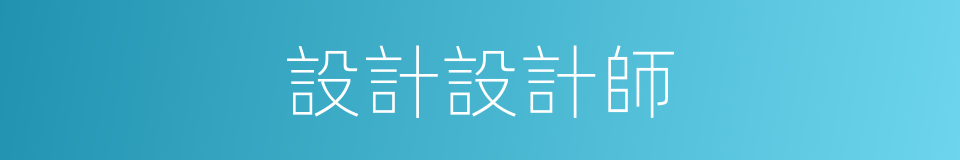 設計設計師